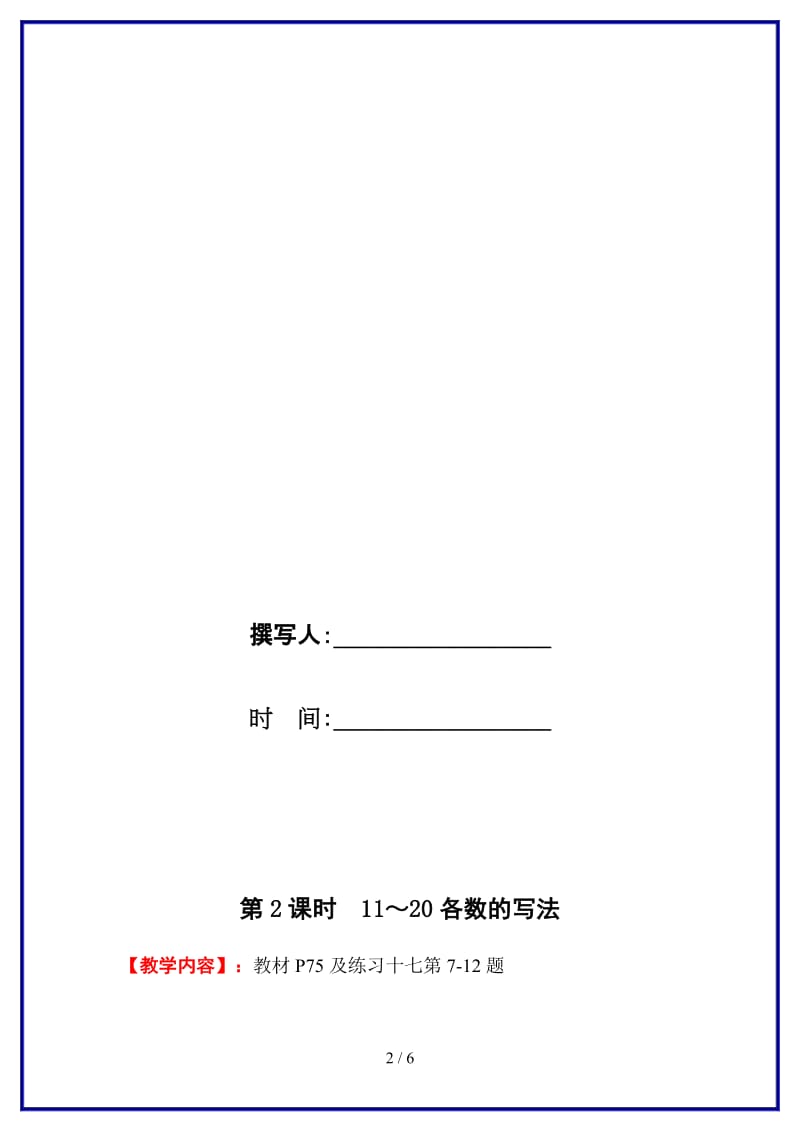 撰写人:__________________

时　间:__________________

第 2 课时　11～20 各数的写法

【教学内容】：教材 P75 及练习十七第 7-12 题

2 / 6